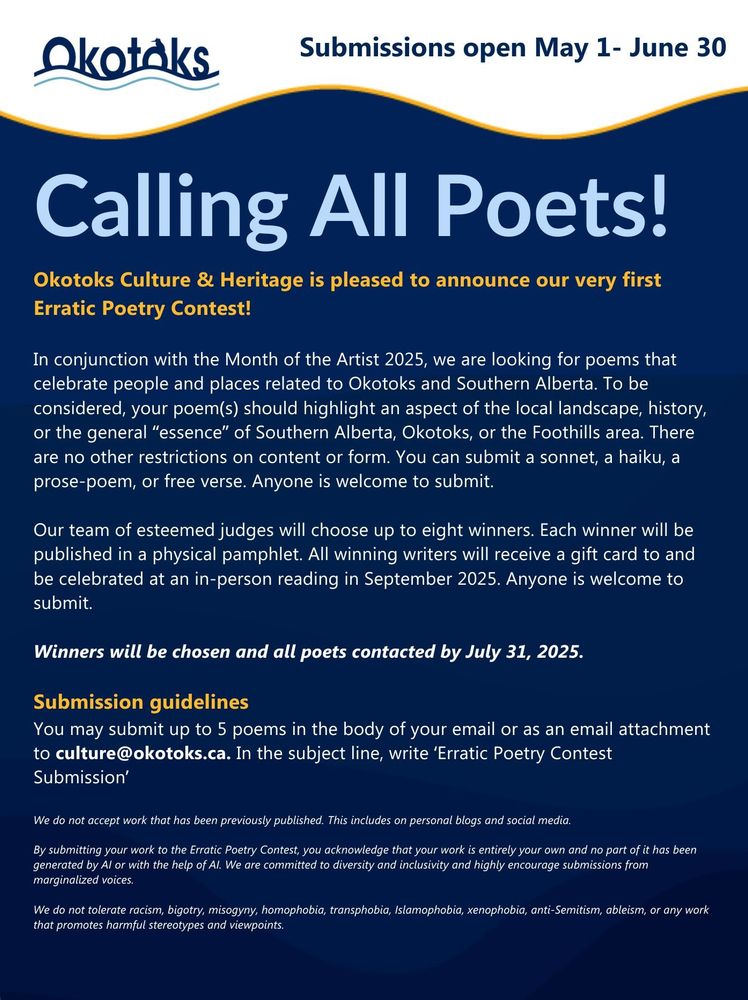 Okotoks

Submissions open May 1- June 30

Calling All Poets!

Okotoks Culture & Heritage is pleased to announce our very first Erratic Poetry Contest!

In conjunction with the Month of the Artist 2025, we are looking for poems that celebrate people and places related to Okotoks and Southern Alberta. To be considered, your poem(s) should highlight an aspect of the local landscape, history, or the general “essence” of Southern Alberta, Okotoks, or the Foothills area. There are no other restrictions on content or form. You can submit a sonnet, a haiku, a prose-poem, or free verse. Anyone is welcome to submit.

Our team of esteemed judges will choose up to eight winners. Each winner will be published in a physical pamphlet. All winning writers will receive a gift card to and be celebrated at an in-person reading in September 2025. Anyone is welcome to submit.

Winners will be chosen and all poets contacted by July 31, 2025.

Submission guidelines
You may submit up to 5 poems in the body of your email or as an email attachment to culture@okotoks.ca. In the subject line, write ‘Erratic Poetry Contest Submission’

We do not accept work that has been previously published. This includes on personal blogs and social media.

By submitting your work to the Erratic Poetry Contest, you acknowledge that your work is entirely your own and no part of it has been generated by AI or with the help of AI. We are committed to diversity and inclusivity and highly encourage submissions from marginalized voices.

We do not tolerate racism, bigotry, misogyny, homophobia, transphobia, Islamophobia, xenophobia, anti-Semitism, ableism, or any work that promotes harmful stereotypes and viewpoints.